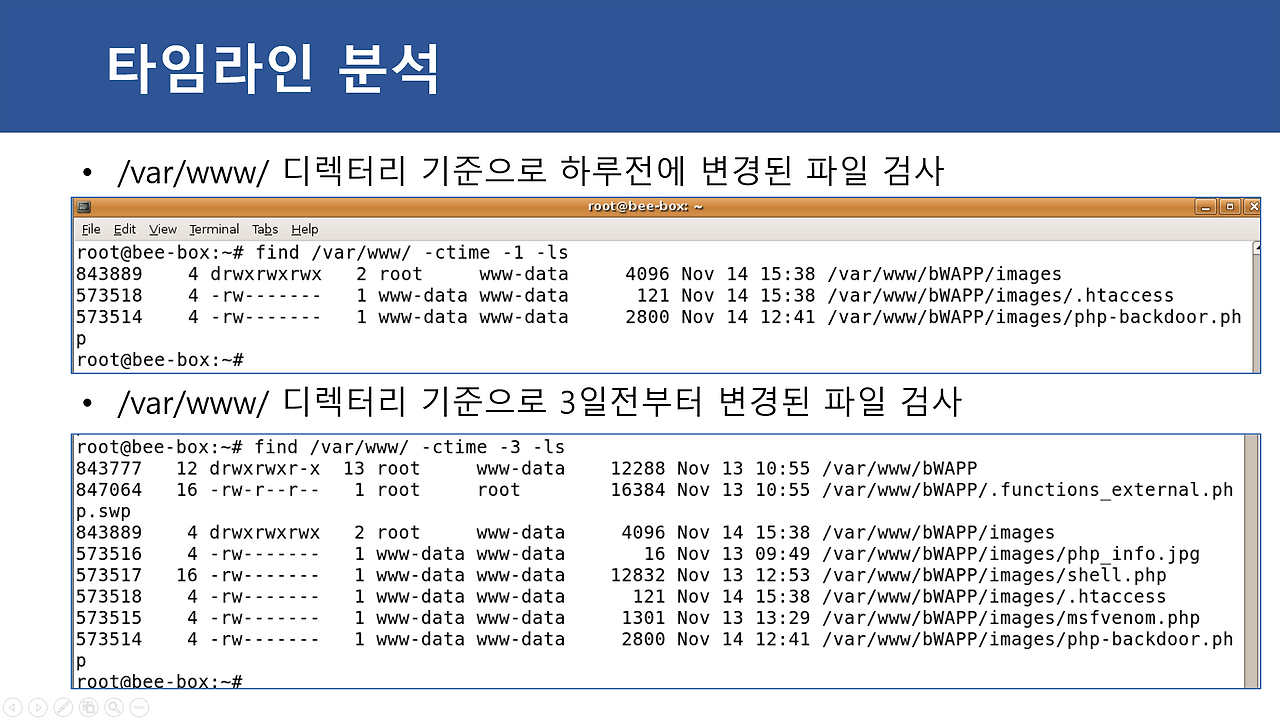 타임라인 분석

• /var/www/ 디렉터리 기준으로 하루전에 변경된 파일 검사

root@bee-box: ~

File Edit View Terminal Tabs Help

root@bee-box:~# find /var/www/ -ctime -1 -ls
843889    4 drwxrwxrwx   2 root     www-data     4096 Nov 14 15:38 /var/www/bWAPP/images
573518    4 -rw-------   1 www-data www-data      121 Nov 14 15:38 /var/www/bWAPP/images/.htaccess
573514    4 -rw-------   1 www-data www-data     2800 Nov 14 12:41 /var/www/bWAPP/images/php-backdoor.php
root@bee-box:~#

• /var/www/ 디렉터리 기준으로 3일전부터 변경된 파일 검사

root@bee-box:~# find /var/www/ -ctime -3 -ls
843777   12 drwxrwxr-x  13 root     www-data    12288 Nov 13 10:55 /var/www/bWAPP
847064   16 -rw-r--r--   1 root     root        16384 Nov 13 10:55 /var/www/bWAPP/.functions_external.php.swp
843889    4 drwxrwxrwx   2 root     www-data     4096 Nov 14 15:38 /var/www/bWAPP/images
573516    4 -rw-------   1 www-data www-data       16 Nov 13 09:49 /var/www/bWAPP/images/php_info.jpg
573517   16 -rw-------   1 www-data www-data    12832 Nov 13 12:53 /var/www/bWAPP/images/shell.php
573518    4 -rw-------   1 www-data www-data      121 Nov 14 15:38 /var/www/bWAPP/images/.htaccess
573515    4 -rw-------   1 www-data www-data     1301 Nov 13 13:29 /var/www/bWAPP/images/msfvenom.php
573514    4 -rw-------   1 www-data www-data     2800 Nov 14 12:41 /var/www/bWAPP/images/php-backdoor.php
root@bee-box:~#